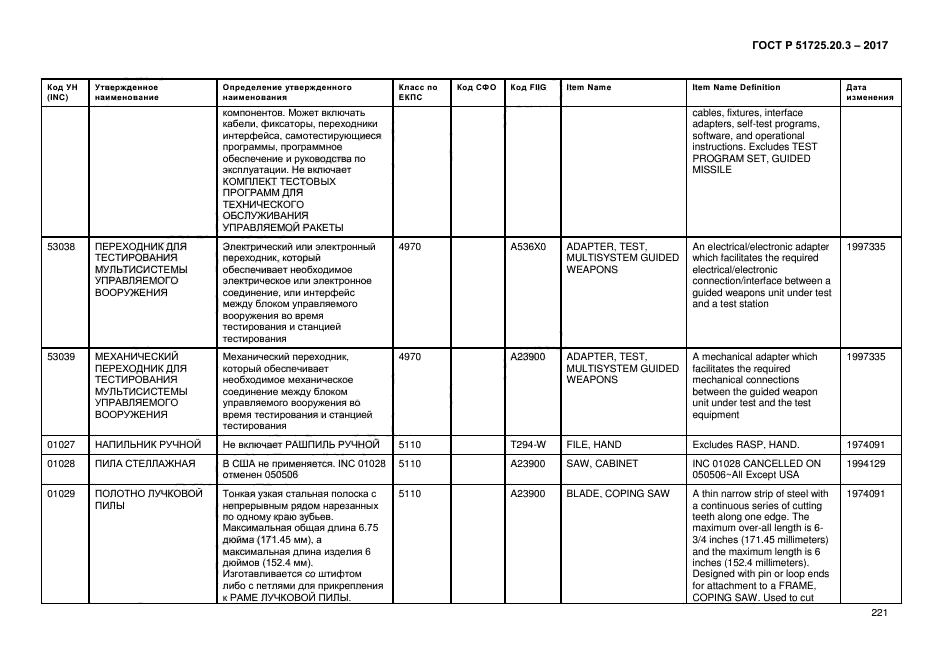 ГОСТ Р 51725.20.3 – 2017

| Код УН (INC) | Утвержденное наименование | Определение утвержденного наименования | Класс по ЕКПС | Код СФО | Код FIIG | Item Name | Item Name Definition | Дата изменения |
|---|---|---|---|---|---|---|---|---|
| | | компонентов. Может включать кабели, фиксаторы, переходники интерфейса, самотестирующиеся программы, программное обеспечение и руководства по эксплуатации. Не включает КОМПЛЕКТ ТЕСТОВЫХ ПРОГРАММ ДЛЯ ТЕХНИЧЕСКОГО ОБСЛУЖИВАНИЯ УПРАВЛЯЕМОЙ РАКЕТЫ | | | | | cables, fixtures, interface adapters, self-test programs, software, and operational instructions. Excludes TEST PROGRAM SET, GUIDED MISSILE | |
| 53038 | ПЕРЕХОДНИК ДЛЯ ТЕСТИРОВАНИЯ МУЛЬТИСИСТЕМЫ УПРАВЛЯЕМОГО ВООРУЖЕНИЯ | Электрический или электронный переходник, который обеспечивает необходимое электрическое или электронное соединение, или интерфейс между блоком управляемого вооружения во время тестирования и станцией тестирования | 4970 | | A536X0 | ADAPTER, TEST, MULTISYSTEM GUIDED WEAPONS | An electrical/electronic adapter which facilitates the required electrical/electronic connection/interface between a guided weapons unit under test and a test station | 1997335 |
| 53039 | МЕХАНИЧЕСКИЙ ПЕРЕХОДНИК ДЛЯ ТЕСТИРОВАНИЯ МУЛЬТИСИСТЕМЫ УПРАВЛЯЕМОГО ВООРУЖЕНИЯ | Механический переходник, который обеспечивает необходимое механическое соединение между блоком управляемого вооружения во время тестирования и станцией тестирования | 4970 | | A23900 | ADAPTER, TEST, MULTISYSTEM GUIDED WEAPONS | A mechanical adapter which facilitates the required mechanical connections between the guided weapon unit under test and the test equipment | 1997335 |
| 01027 | НАПИЛЬНИК РУЧНОЙ | Не включает РАШПИЛЬ РУЧНОЙ | 5110 | | T294-W | FILE, HAND | Excludes RASP, HAND. | 1974091 |
| 01028 | ПИЛА СТЕЛЛАЖНАЯ | В США не применяется. INC 01028 отменен 050506 | 5110 | | A23900 | SAW, CABINET | INC 01028 CANCELLED ON 050506~All Except USA | 1994129 |
| 01029 | ПОЛОТНО ЛУЧКОВОЙ ПИЛЫ | Тонкая узкая стальная полоска с непрерывным рядом нарезанных по одному краю зубьев. Максимальная общая длина 6.75 дюйма (171.45 мм), а максимальная длина изделия 6 дюймов (152.4 мм). Изготавливается со штифтом либо с петлями для прикрепления к РАМЕ ЛУЧКОВОЙ ПИЛЫ. | 5110 | | A23900 | BLADE, COPING SAW | A thin narrow strip of steel with a continuous series of cutting teeth along one edge. The maximum over-all length is 6-3/4 inches (171.45 millimeters) and the maximum length is 6 inches (152.4 millimeters). Designed with pin or loop ends for attachment to a FRAME, COPING SAW. Used to cut | 1974091 |

221